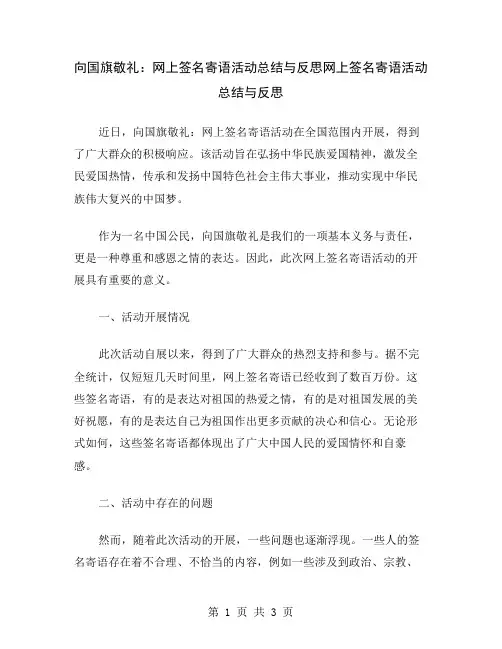 向国旗敬礼：网上签名寄语活动总结与反思网上签名寄语活动总结与反思

近日，向国旗敬礼：网上签名寄语活动在全国范围内开展，得到了广大群众的积极响应。该活动旨在弘扬中华民族爱国精神，激发全民爱国热情，传承和发扬中国特色社会主伟大事业，推动实现中华民族伟大复兴的中国梦。

作为一名中国公民，向国旗敬礼是我们的一项基本义务与责任，更是一种尊重和感恩之情的表达。因此，此次网上签名寄语活动的开展具有重要的意义。

一、活动开展情况

此次活动自展以来，得到了广大群众的热烈支持和参与。据不完全统计，仅短短几天时间里，网上签名寄语已经收到了数百万份。这些签名寄语，有的是表达对祖国的热爱之情，有的是对祖国发展的美好祝愿，有的是表达自己为祖国作出更多贡献的决心和信心。无论形式如何，这些签名寄语都体现出了广大中国人民的爱国情怀和自豪感。

二、活动中存在的问题

然而，随着此次活动的开展，一些问题也逐渐浮现。一些人的签名寄语存在着不合理、不恰当的内容，例如一些涉及到政治、宗教、

第 1 页 共 3 页